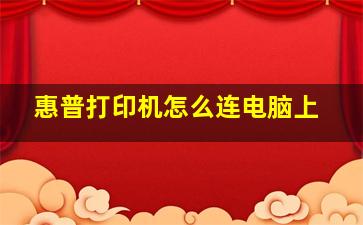 惠普打印机怎么连电脑上